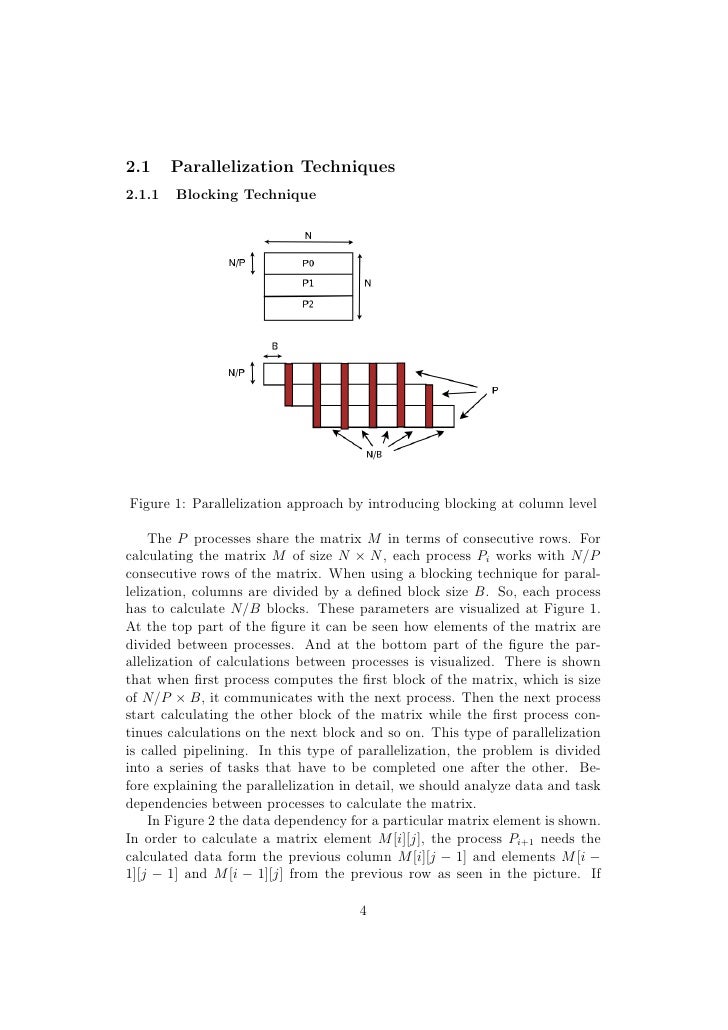 2.1 Parallelization Techniques

2.1.1 Blocking Technique

N

N/P

P0

P1

P2

N

B

N/P

P

N/B

Figure 1: Parallelization approach by introducing blocking at column level

The $P$ processes share the matrix $M$ in terms of consecutive rows. For calculating the matrix $M$ of size $N \times N$, each process $P_i$ works with $N/P$ consecutive rows of the matrix. When using a blocking technique for parallelization, columns are divided by a defined block size $B$. So, each process has to calculate $N/B$ blocks. These parameters are visualized at Figure 1. At the top part of the figure it can be seen how elements of the matrix are divided between processes. And at the bottom part of the figure the parallelization of calculations between processes is visualized. There is shown that when first process computes the first block of the matrix, which is size of $N/P \times B$, it communicates with the next process. Then the next process start calculating the other block of the matrix while the first process continues calculations on the next block and so on. This type of parallelization is called pipelining. In this type of parallelization, the problem is divided into a series of tasks that have to be completed one after the other. Before explaining the parallelization in detail, we should analyze data and task dependencies between processes to calculate the matrix.

In Figure 2 the data dependency for a particular matrix element is shown. In order to calculate a matrix element $M[i][j]$, the process $P_{i+1}$ needs the calculated data form the previous column $M[i][j-1]$ and elements $M[i-1][j-1]$ and $M[i-1][j]$ from the previous row as seen in the picture. If

4